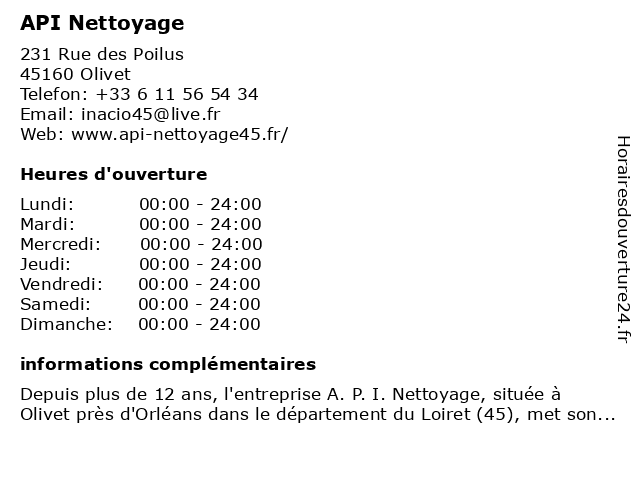 API Nettoyage

231 Rue des Poilus
45160 Olivet
Telefon: +33 6 11 56 54 34
Email: inacio45@live.fr
Web: www.api-nettoyage45.fr/

Heures d'ouverture

| | |
|---|---|
| Lundi: | 00:00 - 24:00 |
| Mardi: | 00:00 - 24:00 |
| Mercredi: | 00:00 - 24:00 |
| Jeudi: | 00:00 - 24:00 |
| Vendredi: | 00:00 - 24:00 |
| Samedi: | 00:00 - 24:00 |
| Dimanche: | 00:00 - 24:00 |

informations complémentaires

Depuis plus de 12 ans, l'entreprise A. P. I. Nettoyage, située à Olivet près d'Orléans dans le département du Loiret (45), met son...

Horairesdouverture24.fr